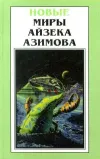 НОВЫЕ
МИРЫ
АЙЗЕКА
АЗИМОВА